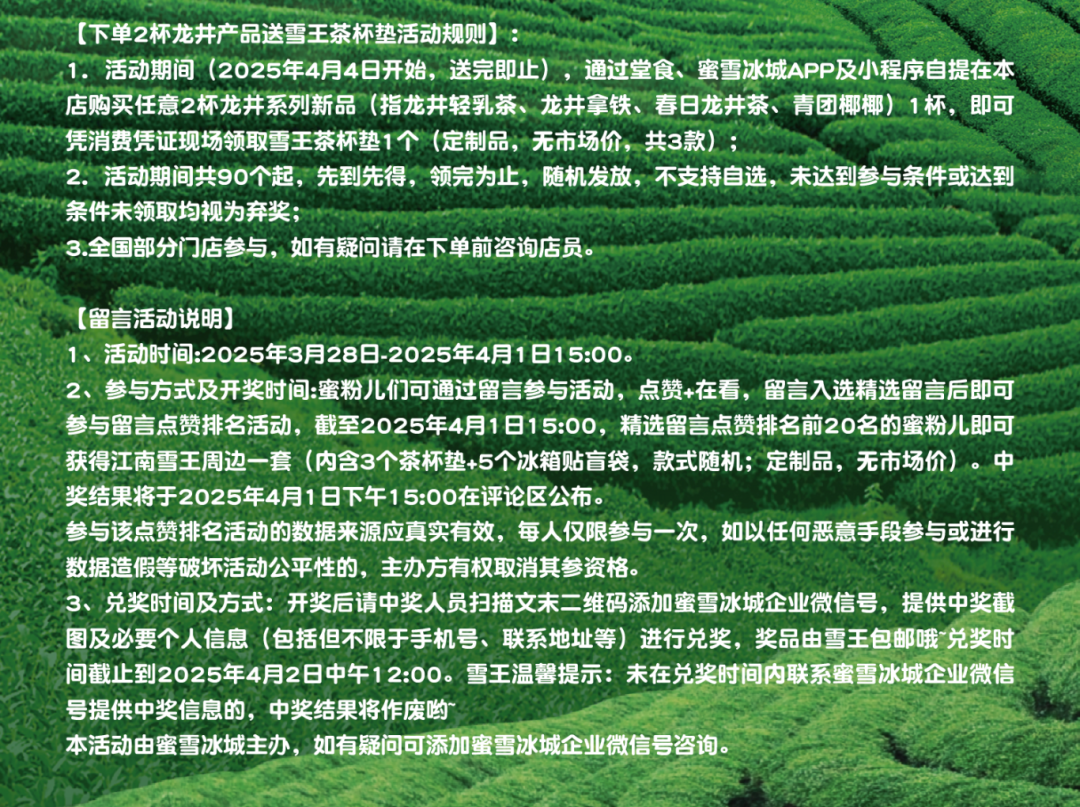 【下单2杯龙井产品送雪王茶杯垫活动规则】：

1．活动期间（2025年4月4日开始，送完即止），通过堂食、蜜雪冰城APP及小程序自提在本店购买任意2杯龙井系列新品（指龙井轻乳茶、龙井拿铁、春日龙井茶、青团椰椰）1杯，即可凭消费凭证现场领取雪王茶杯垫1个（定制品，无市场价，共3款）；

2．活动期间共90个起，先到先得，领完为止，随机发放，不支持自选，未达到参与条件或达到条件未领取均视为弃奖；

3.全国部分门店参与，如有疑问请在下单前咨询店员。

【留言活动说明】

1、活动时间:2025年3月28日-2025年4月1日15:00。

2、参与方式及开奖时间:蜜粉儿们可通过留言参与活动，点赞+在看，留言入选精选留言后即可参与留言点赞排名活动，截至2025年4月1日15:00，精选留言点赞排名前20名的蜜粉儿即可获得江南雪王周边一套（内含3个茶杯垫+5个冰箱贴盲袋，款式随机；定制品，无市场价）。中奖结果将于2025年4月1日下午15:00在评论区公布。

参与该点赞排名活动的数据来源应真实有效，每人仅限参与一次，如以任何恶意手段参与或进行数据造假等破坏活动公平性的，主办方有权取消其参资格。

3、兑奖时间及方式：开奖后请中奖人员扫描文末二维码添加蜜雪冰城企业微信号，提供中奖截图及必要个人信息（包括但不限于手机号、联系地址等）进行兑奖，奖品由雪王包邮哦~兑奖时间截止到2025年4月2日中午12:00。雪王温馨提示：未在兑奖时间内联系蜜雪冰城企业微信号提供中奖信息的，中奖结果将作废哟~

本活动由蜜雪冰城主办，如有疑问可添加蜜雪冰城企业微信号咨询。